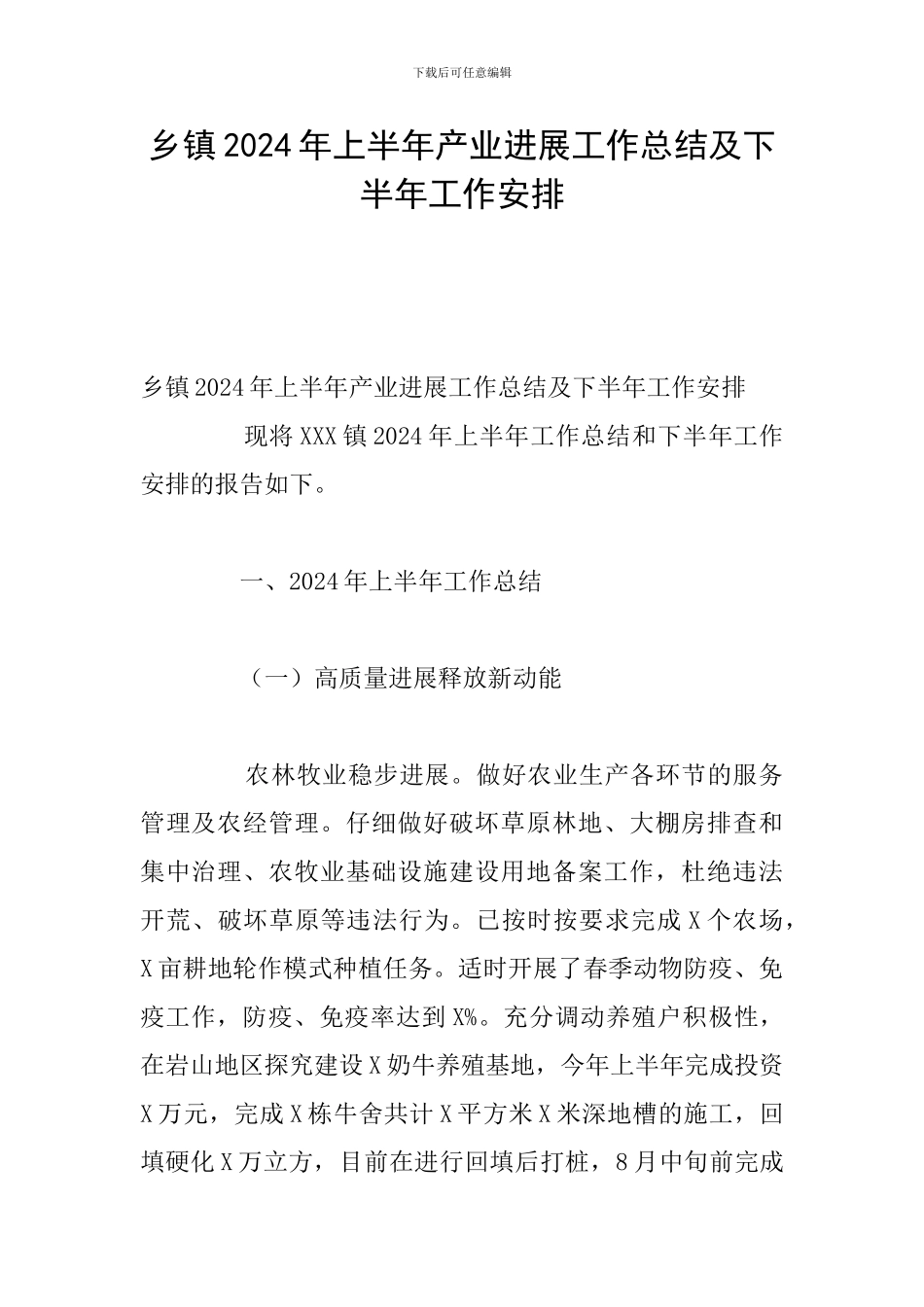 下载后可任意编辑

乡镇2024年上半年产业进展工作总结及下半年工作安排

乡镇2024年上半年产业进展工作总结及下半年工作安排

现将XXX镇2024年上半年工作总结和下半年工作安排的报告如下。

一、2024年上半年工作总结

（一）高质量进展释放新动能

农林牧业稳步进展。做好农业生产各环节的服务管理及农经管理。仔细做好破坏草原林地、大棚房排查和集中治理、农牧业基础设施建设用地备案工作，杜绝违法开荒、破坏草原等违法行为。已按时按要求完成X个农场，X亩耕地轮作模式种植任务。适时开展了春季动物防疫、免疫工作，防疫、免疫率达到X%。充分调动养殖户积极性，在岩山地区探究建设X奶牛养殖基地，今年上半年完成投资X万元，完成X栋牛舍共计X平方米X米深地槽的施工，回填硬化X万立方，目前在进行回填后打桩，8月中旬前完成